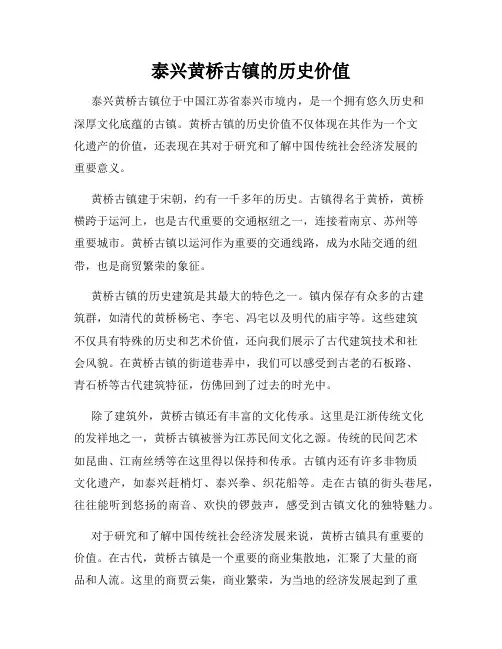 泰兴黄桥古镇的历史价值

泰兴黄桥古镇位于中国江苏省泰兴市境内，是一个拥有悠久历史和深厚文化底蕴的古镇。黄桥古镇的历史价值不仅体现在其作为一个文化遗产的价值，还表现在其对于研究和了解中国传统社会经济发展的重要意义。

黄桥古镇建于宋朝，约有一千多年的历史。古镇得名于黄桥，黄桥横跨于运河上，也是古代重要的交通枢纽之一，连接着南京、苏州等重要城市。黄桥古镇以运河作为重要的交通线路，成为水陆交通的纽带，也是商贸繁荣的象征。

黄桥古镇的历史建筑是其最大的特色之一。镇内保存有众多的古建筑群，如清代的黄桥杨宅、李宅、冯宅以及明代的庙宇等。这些建筑不仅具有特殊的历史和艺术价值，还向我们展示了古代建筑技术和社会风貌。在黄桥古镇的街道巷弄中，我们可以感受到古老的石板路、青石桥等古代建筑特征，仿佛回到了过去的时光中。

除了建筑外，黄桥古镇还有丰富的文化传承。这里是江浙传统文化的发祥地之一，黄桥古镇被誉为江苏民间文化之源。传统的民间艺术如昆曲、江南丝绣等在这里得以保持和传承。古镇内还有许多非物质文化遗产，如泰兴赶梢灯、泰兴拳、织花船等。走在古镇的街头巷尾，往往能听到悠扬的南音、欢快的锣鼓声，感受到古镇文化的独特魅力。

对于研究和了解中国传统社会经济发展来说，黄桥古镇具有重要的价值。在古代，黄桥古镇是一个重要的商业集散地，汇聚了大量的商品和人流。这里的商贾云集，商业繁荣，为当地的经济发展起到了重